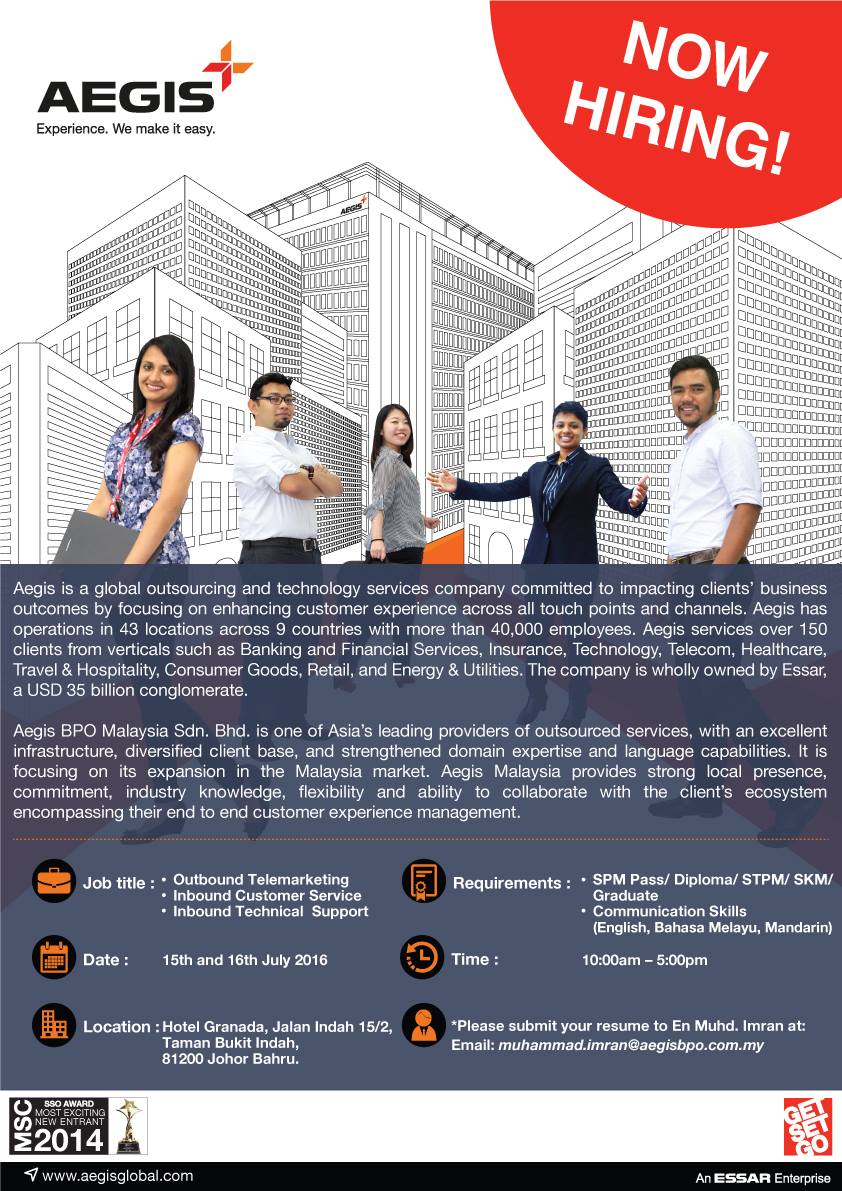 AEGIS
Experience. We make it easy.

NOW HIRING!

AEGIS

Aegis is a global outsourcing and technology services company committed to impacting clients' business outcomes by focusing on enhancing customer experience across all touch points and channels. Aegis has operations in 43 locations across 9 countries with more than 40,000 employees. Aegis services over 150 clients from verticals such as Banking and Financial Services, Insurance, Technology, Telecom, Healthcare, Travel & Hospitality, Consumer Goods, Retail, and Energy & Utilities. The company is wholly owned by Essar, a USD 35 billion conglomerate.

Aegis BPO Malaysia Sdn. Bhd. is one of Asia's leading providers of outsourced services, with an excellent infrastructure, diversified client base, and strengthened domain expertise and language capabilities. It is focusing on its expansion in the Malaysia market. Aegis Malaysia provides strong local presence, commitment, industry knowledge, flexibility and ability to collaborate with the client's ecosystem encompassing their end to end customer experience management.

Job title :
• Outbound Telemarketing
• Inbound Customer Service
• Inbound Technical Support

Date : 15th and 16th July 2016

Location : Hotel Granada, Jalan Indah 15/2, Taman Bukit Indah, 81200 Johor Bahru.

Requirements :
• SPM Pass/ Diploma/ STPM/ SKM/ Graduate
• Communication Skills (English, Bahasa Melayu, Mandarin)

Time : 10:00am – 5:00pm

*Please submit your resume to En Muhd. Imran at:
Email: muhammad.imran@aegisbpo.com.my

MSC SSO AWARD MOST EXCITING NEW ENTRANT 2014

GET SET GO

www.aegisglobal.com

An ESSAR Enterprise